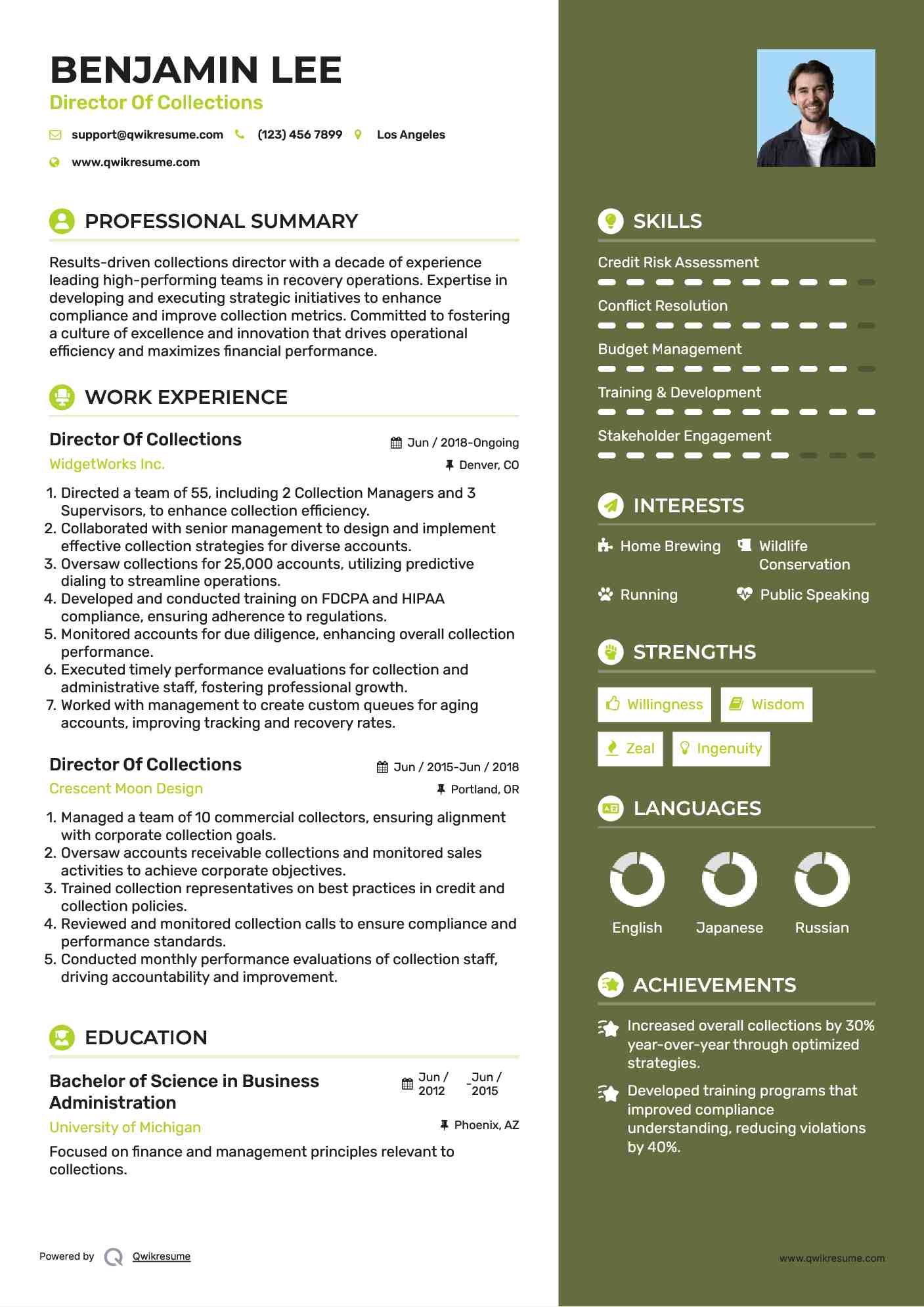 BENJAMIN LEE
Director Of Collections

support@qwikresume.com (123) 456 7899 Los Angeles
www.qwikresume.com

PROFESSIONAL SUMMARY

Results-driven collections director with a decade of experience leading high-performing teams in recovery operations. Expertise in developing and executing strategic initiatives to enhance compliance and improve collection metrics. Committed to fostering a culture of excellence and innovation that drives operational efficiency and maximizes financial performance.

WORK EXPERIENCE

Director Of Collections
Jun / 2018-Ongoing
WidgetWorks Inc.
Denver, CO

1. Directed a team of 55, including 2 Collection Managers and 3 Supervisors, to enhance collection efficiency.
2. Collaborated with senior management to design and implement effective collection strategies for diverse accounts.
3. Oversaw collections for 25,000 accounts, utilizing predictive dialing to streamline operations.
4. Developed and conducted training on FDCPA and HIPAA compliance, ensuring adherence to regulations.
5. Monitored accounts for due diligence, enhancing overall collection performance.
6. Executed timely performance evaluations for collection and administrative staff, fostering professional growth.
7. Worked with management to create custom queues for aging accounts, improving tracking and recovery rates.

Director Of Collections
Jun / 2015-Jun / 2018
Crescent Moon Design
Portland, OR

1. Managed a team of 10 commercial collectors, ensuring alignment with corporate collection goals.
2. Oversaw accounts receivable collections and monitored sales activities to achieve corporate objectives.
3. Trained collection representatives on best practices in credit and collection policies.
4. Reviewed and monitored collection calls to ensure compliance and performance standards.
5. Conducted monthly performance evaluations of collection staff, driving accountability and improvement.

EDUCATION

Bachelor of Science in Business Administration
Jun / 2012 - Jun / 2015
University of Michigan
Phoenix, AZ

Focused on finance and management principles relevant to collections.

Powered by Qwikresume

SKILLS

Credit Risk Assessment
Conflict Resolution
Budget Management
Training & Development
Stakeholder Engagement

INTERESTS

Home Brewing
Wildlife Conservation
Running
Public Speaking

STRENGTHS

Willingness
Wisdom
Zeal
Ingenuity

LANGUAGES

English
Japanese
Russian

ACHIEVEMENTS

Increased overall collections by 30% year-over-year through optimized strategies.

Developed training programs that improved compliance understanding, reducing violations by 40%.

www.qwikresume.com